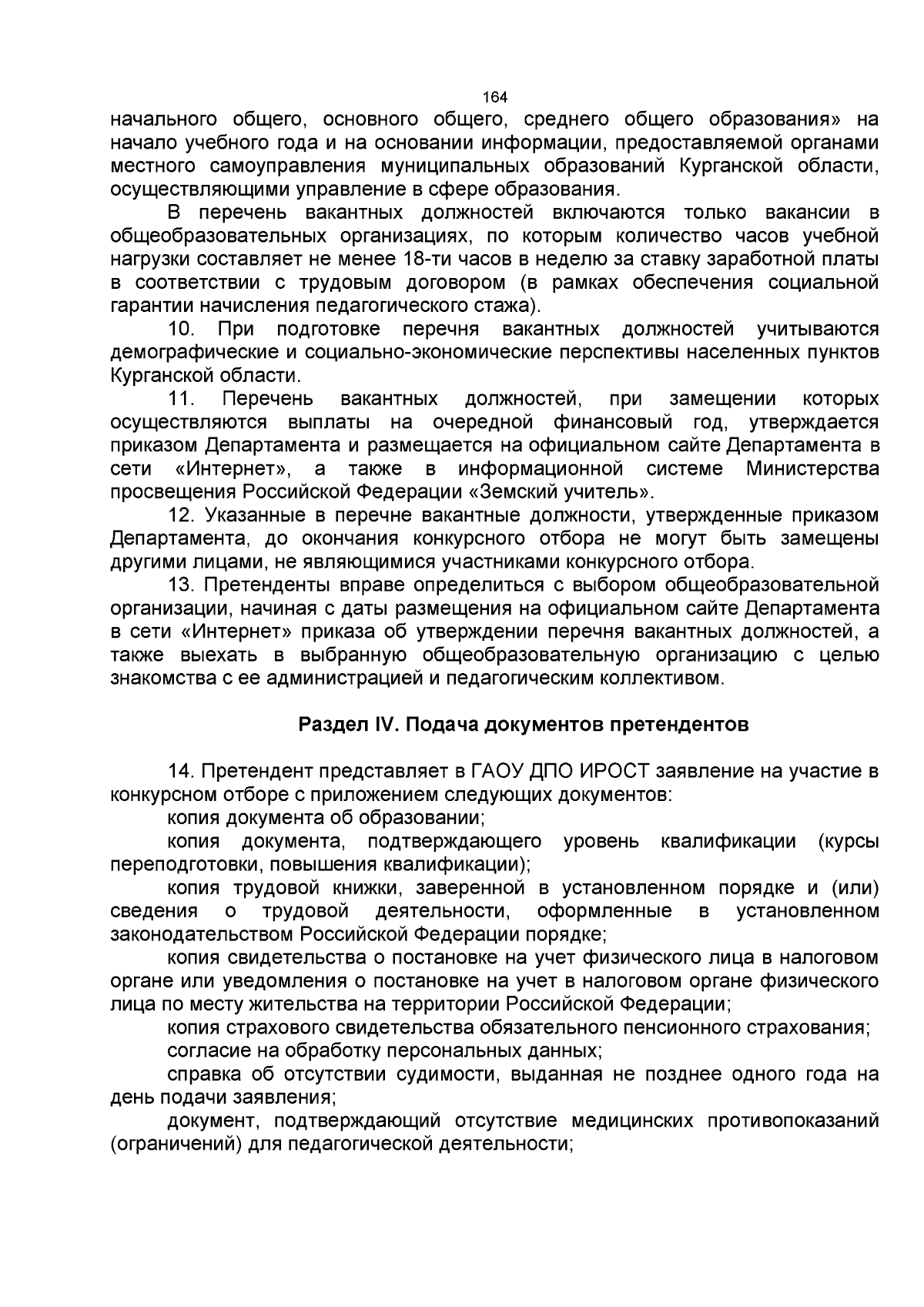 164

начального общего, основного общего, среднего общего образования» на начало учебного года и на основании информации, предоставляемой органами местного самоуправления муниципальных образований Курганской области, осуществляющими управление в сфере образования.

В перечень вакантных должностей включаются только вакансии в общеобразовательных организациях, по которым количество часов учебной нагрузки составляет не менее 18-ти часов в неделю за ставку заработной платы в соответствии с трудовым договором (в рамках обеспечения социальной гарантии начисления педагогического стажа).

10. При подготовке перечня вакантных должностей учитываются демографические и социально-экономические перспективы населенных пунктов Курганской области.

11. Перечень вакантных должностей, при замещении которых осуществляются выплаты на очередной финансовый год, утверждается приказом Департамента и размещается на официальном сайте Департамента в сети «Интернет», а также в информационной системе Министерства просвещения Российской Федерации «Земский учитель».

12. Указанные в перечне вакантные должности, утвержденные приказом Департамента, до окончания конкурсного отбора не могут быть замещены другими лицами, не являющимися участниками конкурсного отбора.

13. Претенденты вправе определиться с выбором общеобразовательной организации, начиная с даты размещения на официальном сайте Департамента в сети «Интернет» приказа об утверждении перечня вакантных должностей, а также выехать в выбранную общеобразовательную организацию с целью знакомства с ее администрацией и педагогическим коллективом.

Раздел IV. Подача документов претендентов

14. Претендент представляет в ГАОУ ДПО ИРОСТ заявление на участие в конкурсном отборе с приложением следующих документов:

копия документа об образовании;

копия документа, подтверждающего уровень квалификации (курсы переподготовки, повышения квалификации);

копия трудовой книжки, заверенной в установленном порядке и (или) сведения о трудовой деятельности, оформленные в установленном законодательством Российской Федерации порядке;

копия свидетельства о постановке на учет физического лица в налоговом органе или уведомления о постановке на учет в налоговом органе физического лица по месту жительства на территории Российской Федерации;

копия страхового свидетельства обязательного пенсионного страхования;

согласие на обработку персональных данных;

справка об отсутствии судимости, выданная не позднее одного года на день подачи заявления;

документ, подтверждающий отсутствие медицинских противопоказаний (ограничений) для педагогической деятельности;